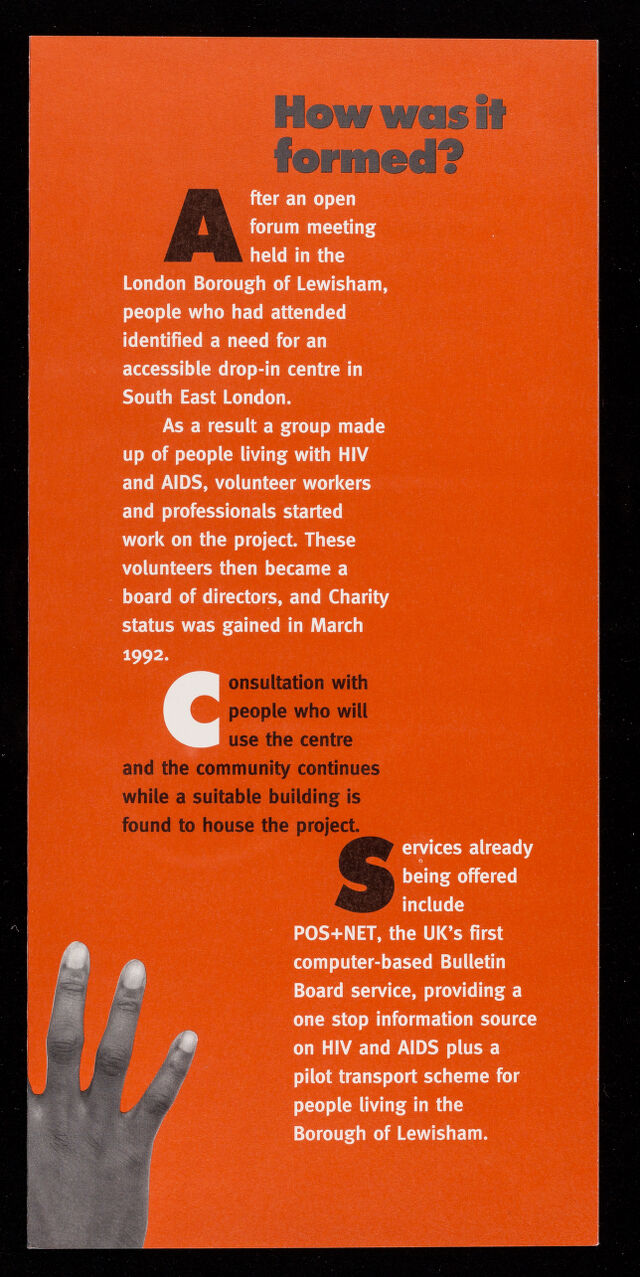 How was it formed?

After an open forum meeting held in the London Borough of Lewisham, people who had attended identified a need for an accessible drop-in centre in South East London.

As a result a group made up of people living with HIV and AIDS, volunteer workers and professionals started work on the project. These volunteers then became a board of directors, and Charity status was gained in March 1992.

Consultation with people who will use the centre and the community continues while a suitable building is found to house the project.

Services already being offered include POS+NET, the UK's first computer-based Bulletin Board service, providing a one stop information source on HIV and AIDS plus a pilot transport scheme for people living in the Borough of Lewisham.